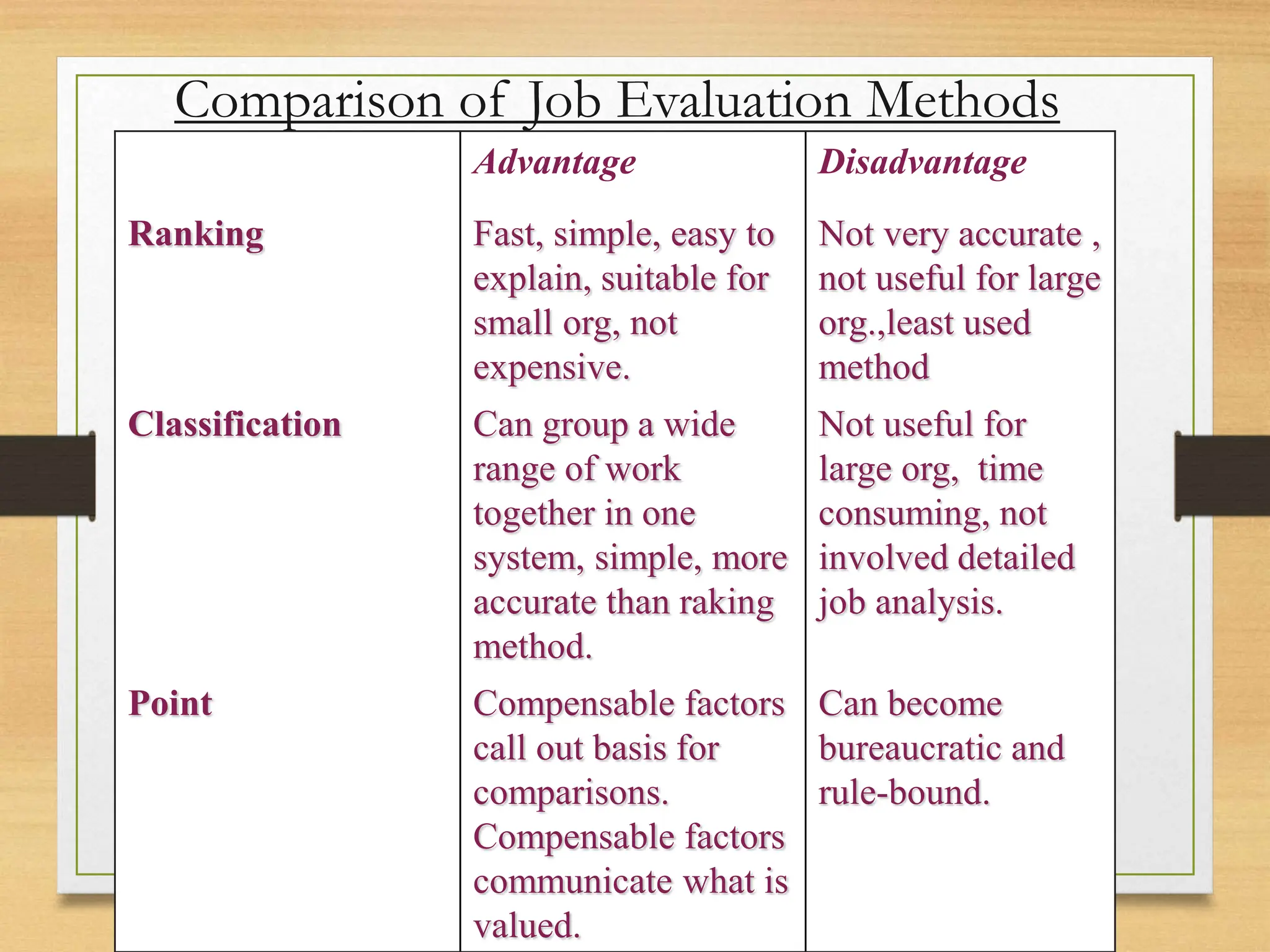 Comparison of Job Evaluation Methods

| | Advantage | Disadvantage |
|---|---|---|
| Ranking | Fast, simple, easy to explain, suitable for small org, not expensive. | Not very accurate , not useful for large org.,least used method |
| Classification | Can group a wide range of work together in one system, simple, more accurate than raking method. | Not useful for large org, time consuming, not involved detailed job analysis. |
| Point | Compensable factors call out basis for comparisons. Compensable factors communicate what is valued. | Can become bureaucratic and rule-bound. |